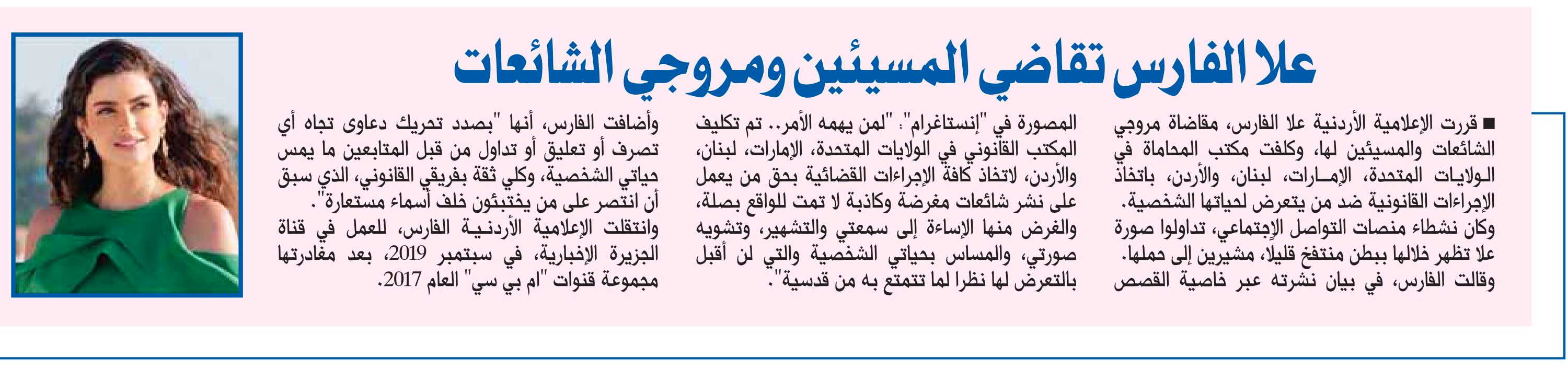 علا الفارس تقاضي المسيئين ومروجي الشائعات

■ قررت الإعلامية الأردنية علا الفارس، مقاضاة مروجي الشائعات والمسيئين لها، وكلفت مكتب المحاماة في الولايات المتحدة، الإمارات، لبنان، والأردن، باتخاذ الإجراءات القانونية ضد من يتعرض لحياتها الشخصية. وكان نشطاء منصات التواصل الإجتماعي، تداولوا صورة علا تظهر خلالها ببطن منتفخ قليلا، مشيرين إلى حملها. وقالت الفارس، في بيان نشرته عبر خاصية القصص المصورة في "إنستاغرام": "لمن يهمه الأمر.. تم تكليف المكتب القانوني في الولايات المتحدة، الإمارات، لبنان، والأردن، لاتخاذ كافة الإجراءات القضائية بحق من يعمل على نشر شائعات مغرضة وكاذبة لا تمت للواقع بصلة، والغرض منها الإساءة إلى سمعتي والتشهير، وتشويه صورتي، والمساس بحياتي الشخصية والتي لن أقبل بالتعرض لها نظرا لما تتمتع به من قدسية".

وأضافت الفارس، أنها "بصدد تحريك دعاوى تجاه أي تصرف أو تعليق أو تداول من قبل المتابعين ما يمس حياتي الشخصية، وكلي ثقة بفريقي القانوني، الذي سبق أن انتصر على من يختبئون خلف أسماء مستعارة".
وانتقلت الإعلامية الأردنية الفارس، للعمل في قناة الجزيرة الإخبارية، في سبتمبر 2019، بعد مغادرتها مجموعة قنوات "ام بي سي" العام 2017.